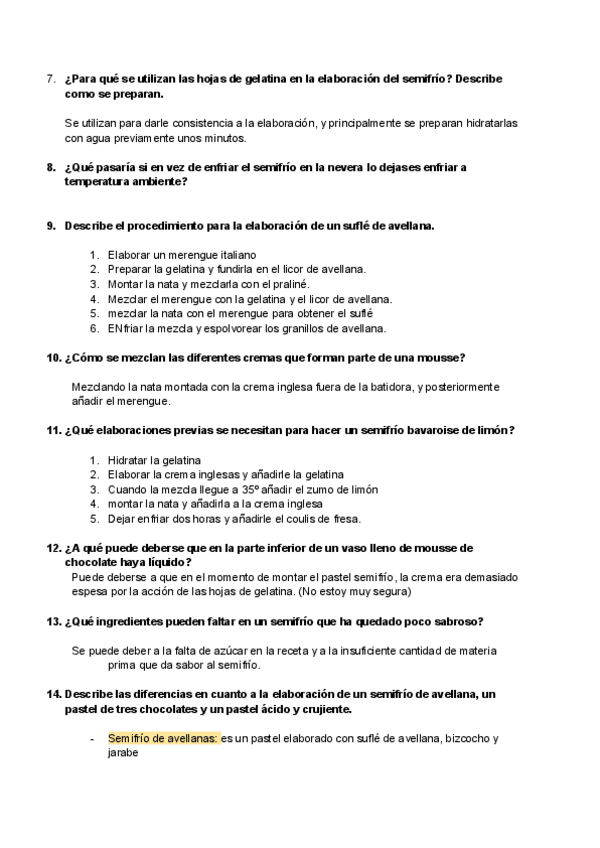 7. ¿Para qué se utilizan las hojas de gelatina en la elaboración del semifrío? Describe como se preparan.

Se utilizan para darle consistencia a la elaboración, y principalmente se preparan hidratarlas con agua previamente unos minutos.

8. ¿Qué pasaría si en vez de enfriar el semifrío en la nevera lo dejases enfriar a temperatura ambiente?

9. Describe el procedimiento para la elaboración de un suflé de avellana.

1. Elaborar un merengue italiano
2. Preparar la gelatina y fundirla en el licor de avellana.
3. Montar la nata y mezclarla con el praliné.
4. Mezclar el merengue con la gelatina y el licor de avellana.
5. mezclar la nata con el merengue para obtener el suflé
6. ENfriar la mezcla y espolvorear los granillos de avellana.

10. ¿Cómo se mezclan las diferentes cremas que forman parte de una mousse?

Mezclando la nata montada con la crema inglesa fuera de la batidora, y posteriormente añadir el merengue.

11. ¿Qué elaboraciones previas se necesitan para hacer un semifrío bavaroise de limón?

1. Hidratar la gelatina
2. Elaborar la crema inglesas y añadirle la gelatina
3. Cuando la mezcla llegue a 35º añadir el zumo de limón
4. montar la nata y añadirla a la crema inglesa
5. Dejar enfriar dos horas y añadirle el coulis de fresa.

12. ¿A qué puede deberse que en la parte inferior de un vaso lleno de mousse de chocolate haya líquido?
Puede deberse a que en el momento de montar el pastel semifrío, la crema era demasiado espesa por la acción de las hojas de gelatina. (No estoy muy segura)

13. ¿Qué ingredientes pueden faltar en un semifrío que ha quedado poco sabroso?

Se puede deber a la falta de azúcar en la receta y a la insuficiente cantidad de materia prima que da sabor al semifrío.

14. Describe las diferencias en cuanto a la elaboración de un semifrío de avellana, un pastel de tres chocolates y un pastel ácido y crujiente.

- Semifrío de avellanas: es un pastel elaborado con suflé de avellana, bizcocho y jarabe